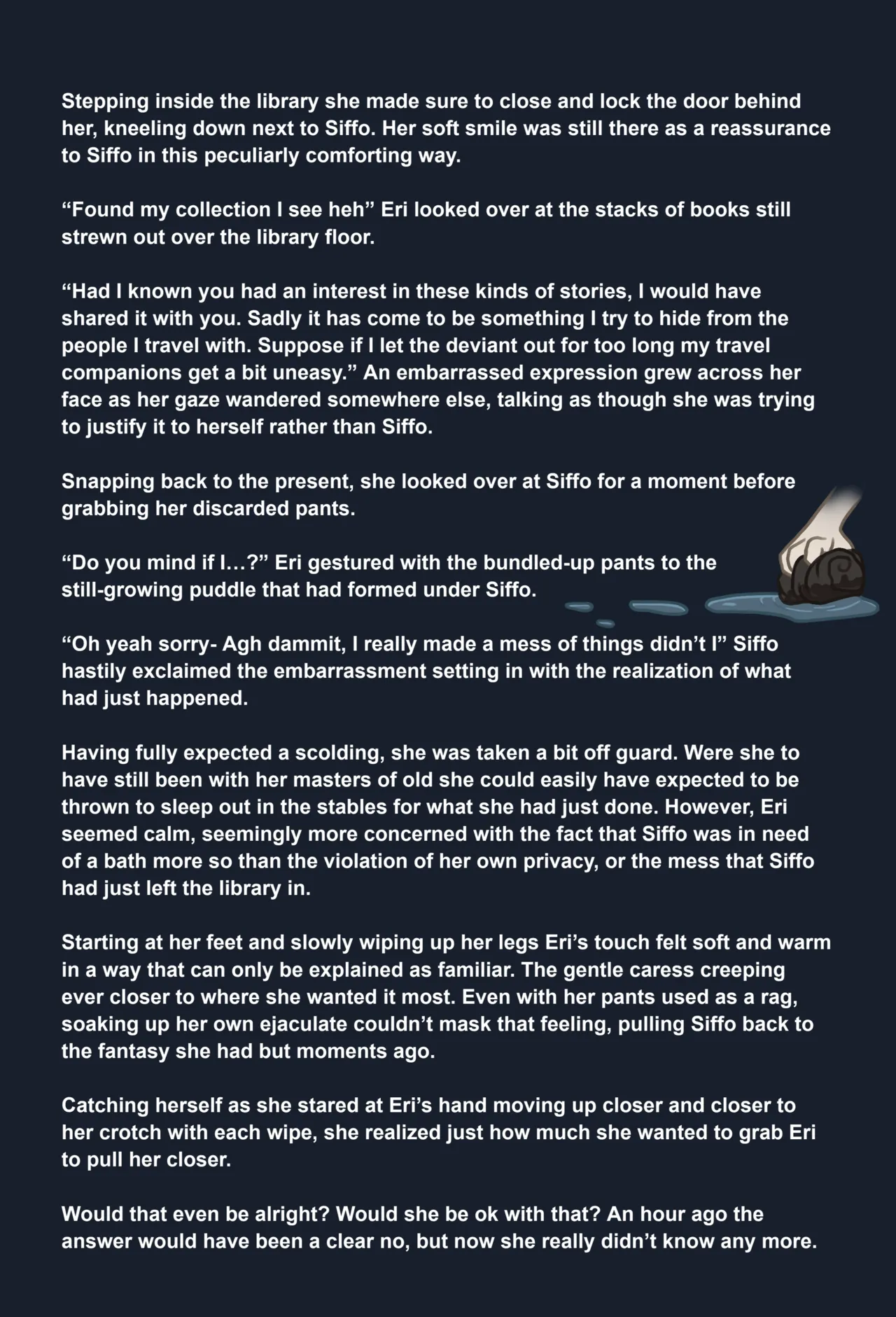 Stepping inside the library she made sure to close and lock the door behind her, kneeling down next to Siffo. Her soft smile was still there as a reassurance to Siffo in this peculiarly comforting way.

“Found my collection I see heh” Eri looked over at the stacks of books still strewn out over the library floor.

“Had I known you had an interest in these kinds of stories, I would have shared it with you. Sadly it has come to be something I try to hide from the people I travel with. Suppose if I let the deviant out for too long my travel companions get a bit uneasy.” An embarrassed expression grew across her face as her gaze wandered somewhere else, talking as though she was trying to justify it to herself rather than Siffo.

Snapping back to the present, she looked over at Siffo for a moment before grabbing her discarded pants.

“Do you mind if I…?” Eri gestured with the bundled-up pants to the still-growing puddle that had formed under Siffo.

“Oh yeah sorry- Agh dammit, I really made a mess of things didn’t I” Siffo hastily exclaimed the embarrassment setting in with the realization of what had just happened.

Having fully expected a scolding, she was taken a bit off guard. Were she to have still been with her masters of old she could easily have expected to be thrown to sleep out in the stables for what she had just done. However, Eri seemed calm, seemingly more concerned with the fact that Siffo was in need of a bath more so than the violation of her own privacy, or the mess that Siffo had just left the library in.

Starting at her feet and slowly wiping up her legs Eri’s touch felt soft and warm in a way that can only be explained as familiar. The gentle caress creeping ever closer to where she wanted it most. Even with her pants used as a rag, soaking up her own ejaculate couldn’t mask that feeling, pulling Siffo back to the fantasy she had but moments ago.

Catching herself as she stared at Eri’s hand moving up closer and closer to her crotch with each wipe, she realized just how much she wanted to grab Eri to pull her closer.

Would that even be alright? Would she be ok with that? An hour ago the answer would have been a clear no, but now she really didn’t know any more.